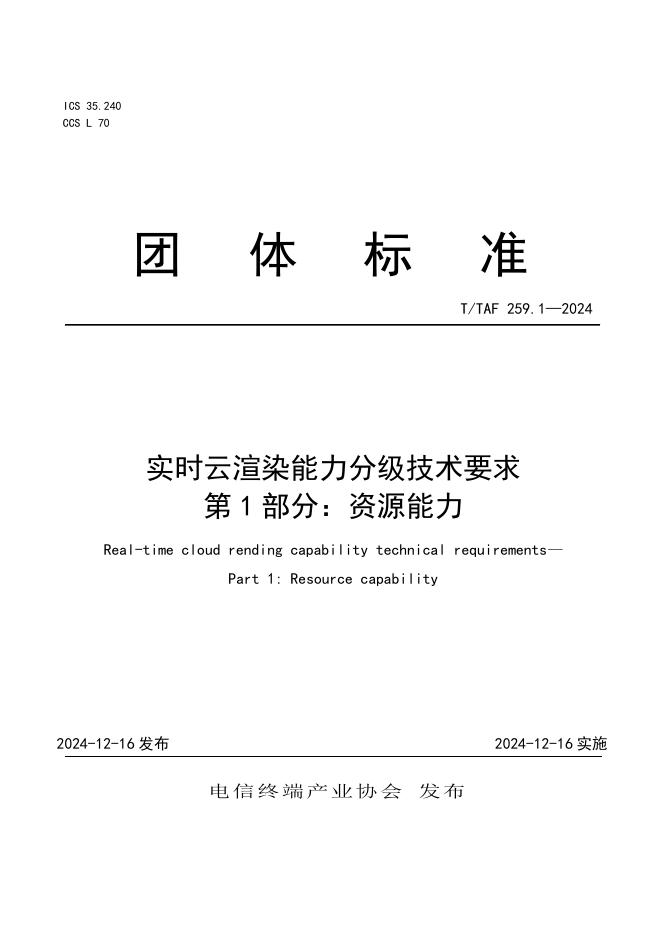 ICS 35.240
CCS L 70

团 体 标 准

T/TAF 259.1—2024

实时云渲染能力分级技术要求
第 1 部分：资源能力

Real-time cloud rending capability technical requirements—
Part 1: Resource capability

2024-12-16 发布

2024-12-16 实施

电信终端产业协会 发布